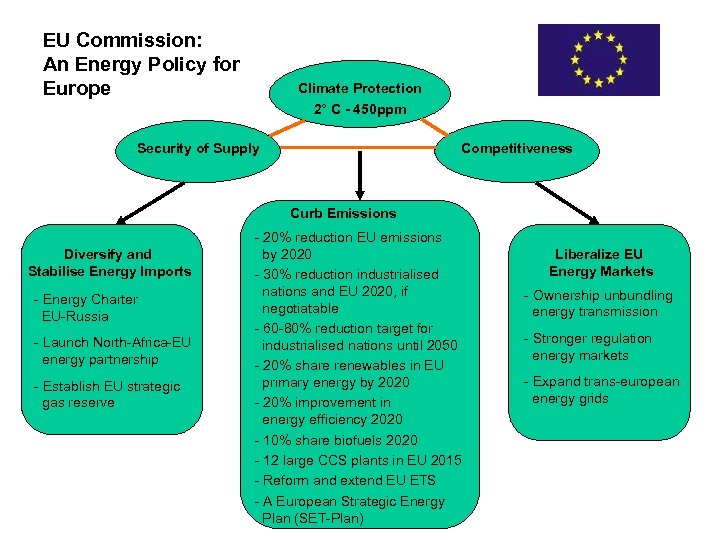 EU Commission:
An Energy Policy for Europe

Climate Protection
2° C - 450ppm

Security of Supply

Competitiveness

Diversify and Stabilise Energy Imports
- Energy Charter EU-Russia
- Launch North-Africa-EU energy partnership
- Establish EU strategic gas reserve

Curb Emissions
- 20% reduction EU emissions by 2020
- 30% reduction industrialised nations and EU 2020, if negotiatable
- 60-80% reduction target for industrialised nations until 2050
- 20% share renewables in EU primary energy by 2020
- 20% improvement in energy efficiency 2020
- 10% share biofuels 2020
- 12 large CCS plants in EU 2015
- Reform and extend EU ETS
- A European Strategic Energy Plan (SET-Plan)

Liberalize EU Energy Markets
- Ownership unbundling energy transmission
- Stronger regulation energy markets
- Expand trans-european energy grids